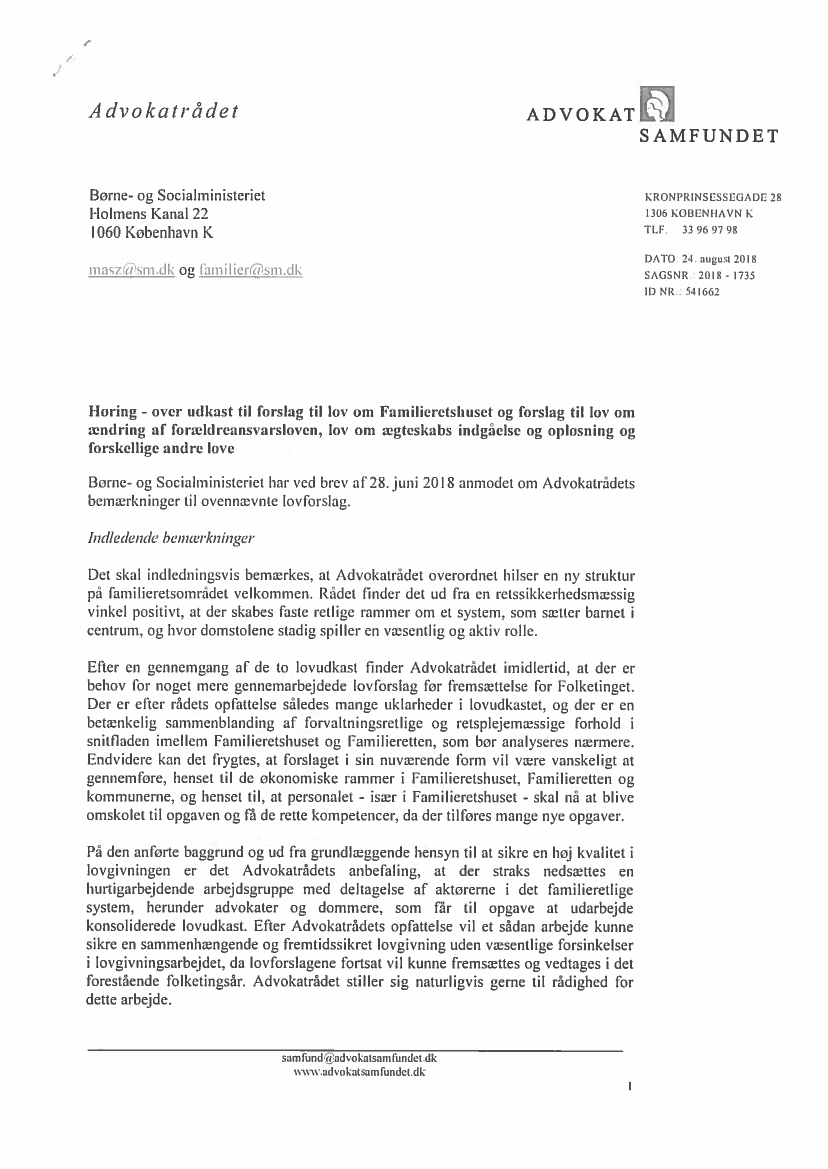 Advokatrådet

ADVOKAT SAMFUNDET

Børne- og Socialministeriet
Holmens Kanal 22
1060 København K

masz@sm.dk og familier@sm.dk

KRONPRINSESSEGADE 28
1306 KØBENHAVN K
TLF. 33 96 97 98

DATO: 24. august 2018
SAGSNR.: 2018 - 1735
ID NR.: 541662

Høring - over udkast til forslag til lov om Familieretshuset og forslag til lov om ændring af forældreansvarsloven, lov om ægteskabs indgåelse og opløsning og forskellige andre love

Børne- og Socialministeriet har ved brev af 28. juni 2018 anmodet om Advokatrådets bemærkninger til ovennævnte lovforslag.

Indledende bemærkninger

Det skal indledningsvis bemærkes, at Advokatrådet overordnet hilser en ny struktur på familieretsområdet velkommen. Rådet finder det ud fra en retssikkerhedsmæssig vinkel positivt, at der skabes faste retlige rammer om et system, som sætter barnet i centrum, og hvor domstolene stadig spiller en væsentlig og aktiv rolle.

Efter en gennemgang af de to lovudkast finder Advokatrådet imidlertid, at der er behov for noget mere gennemarbejdede lovforslag før fremsættelse for Folketinget. Der er efter rådets opfattelse således mange uklarheder i lovudkastet, og der er en betænkelig sammenblanding af forvaltningsretlige og retsplejemæssige forhold i snitfladen imellem Familieretshuset og Familieretten, som bør analyseres nærmere. Endvidere kan det frygtes, at forslaget i sin nuværende form vil være vanskeligt at gennemføre, henset til de økonomiske rammer i Familieretshuset, Familieretten og kommunerne, og henset til, at personalet - især i Familieretshuset - skal nå at blive omskolet til opgaven og få de rette kompetencer, da der tilføres mange nye opgaver.

På den anførte baggrund og ud fra grundlæggende hensyn til at sikre en høj kvalitet i lovgivningen er det Advokatrådets anbefaling, at der straks nedsættes en hurtigarbejdende arbejdsgruppe med deltagelse af aktørerne i det familieretlige system, herunder advokater og dommere, som får til opgave at udarbejde konsoliderede lovudkast. Efter Advokatrådets opfattelse vil et sådan arbejde kunne sikre en sammenhængende og fremtidssikret lovgivning uden væsentlige forsinkelser i lovgivningsarbejdet, da lovforslagene fortsat vil kunne fremsættes og vedtages i det forestående folketingsår. Advokatrådet stiller sig naturligvis gerne til rådighed for dette arbejde.

samfund@advokatsamfundet.dk
www.advokatsamfundet.dk

1